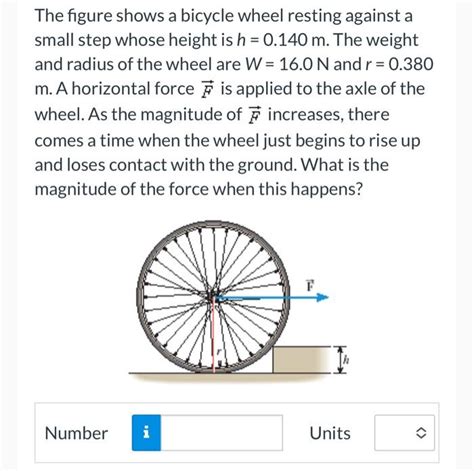 The figure shows a bicycle wheel resting against a small step whose height is $h = 0.140$ m. The weight and radius of the wheel are $W = 16.0$ N and $r = 0.380$ m. A horizontal force $\vec{F}$ is applied to the axle of the wheel. As the magnitude of $\vec{F}$ increases, there comes a time when the wheel just begins to rise up and loses contact with the ground. What is the magnitude of the force when this happens?

$\vec{F}$

$r$

$h$

Number i

Units